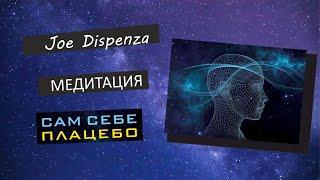 Joe Dispenza

МЕДИТАЦИЯ

САМ СЕБЕ ПЛАЦЕБО